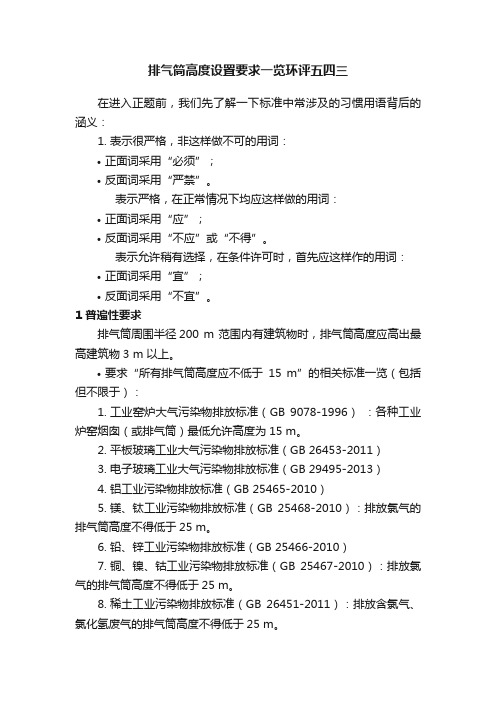 排气筒高度设置要求一览环评五四三

在进入正题前，我们先了解一下标准中常涉及的习惯用语背后的涵义：

1. 表示很严格，非这样做不可的用词：

• 正面词采用“必须”；

• 反面词采用“严禁”。

表示严格，在正常情况下均应这样做的用词：

• 正面词采用“应”；

• 反面词采用“不应”或“不得”。

表示允许稍有选择，在条件许可时，首先应这样作的用词：

• 正面词采用“宜”；

• 反面词采用“不宜”。

1 普遍性要求

排气筒周围半径 200 m 范围内有建筑物时，排气筒高度应高出最高建筑物 3 m 以上。

• 要求“所有排气筒高度应不低于 15 m”的相关标准一览（包括但不限于）：

1. 工业窑炉大气污染物排放标准（GB 9078-1996）：各种工业炉窑烟囱（或排气筒）最低允许高度为 15 m。

2. 平板玻璃工业大气污染物排放标准（GB 26453-2011）

3. 电子玻璃工业大气污染物排放标准（GB 29495-2013）

4. 铝工业污染物排放标准（GB 25465-2010）

5. 镁、钛工业污染物排放标准（GB 25468-2010）：排放氯气的排气筒高度不得低于 25 m。

6. 铅、锌工业污染物排放标准（GB 25466-2010）

7. 铜、镍、钴工业污染物排放标准（GB 25467-2010）：排放氯气的排气筒高度不得低于 25 m。

8. 稀土工业污染物排放标准（GB 26451-2011）：排放含氯气、氯化氢废气的排气筒高度不得低于 25 m。